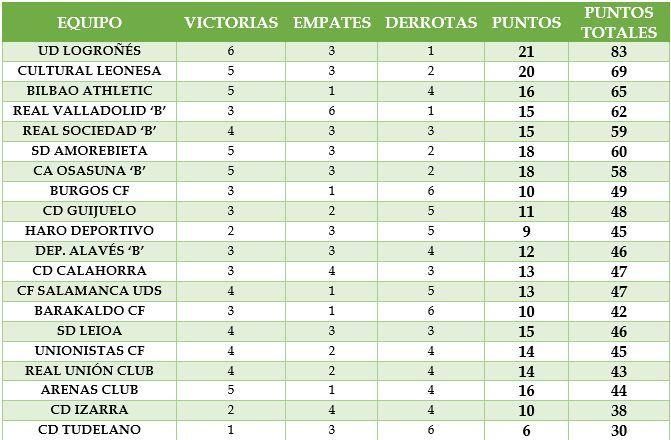 | EQUIPO | VICTORIAS | EMPATES | DERROTAS | PUNTOS | PUNTOS TOTALES |
|---|---|---|---|---|---|
| UD LOGROÑÉS | 6 | 3 | 1 | 21 | 83 |
| CULTURAL LEONESA | 5 | 3 | 2 | 20 | 69 |
| BILBAO ATHLETIC | 5 | 1 | 4 | 16 | 65 |
| REAL VALLADOLID 'B' | 3 | 6 | 1 | 15 | 62 |
| REAL SOCIEDAD 'B' | 4 | 3 | 3 | 15 | 59 |
| SD AMOREBIETA | 5 | 3 | 2 | 18 | 60 |
| CA OSASUNA 'B' | 5 | 3 | 2 | 18 | 58 |
| BURGOS CF | 3 | 1 | 6 | 10 | 49 |
| CD GUIJUELO | 3 | 2 | 5 | 11 | 48 |
| HARO DEPORTIVO | 2 | 3 | 5 | 9 | 45 |
| DEP. ALAVÉS 'B' | 3 | 3 | 4 | 12 | 46 |
| CD CALAHORRA | 3 | 4 | 3 | 13 | 47 |
| CF SALAMANCA UDS | 4 | 1 | 5 | 13 | 47 |
| BARAKALDO CF | 3 | 1 | 6 | 10 | 42 |
| SD LEIOA | 4 | 3 | 3 | 15 | 46 |
| UNIONISTAS CF | 4 | 2 | 4 | 14 | 45 |
| REAL UNIÓN CLUB | 4 | 2 | 4 | 14 | 43 |
| ARENAS CLUB | 5 | 1 | 4 | 16 | 44 |
| CD IZARRA | 2 | 4 | 4 | 10 | 38 |
| CD TUDELANO | 1 | 3 | 6 | 6 | 30 |